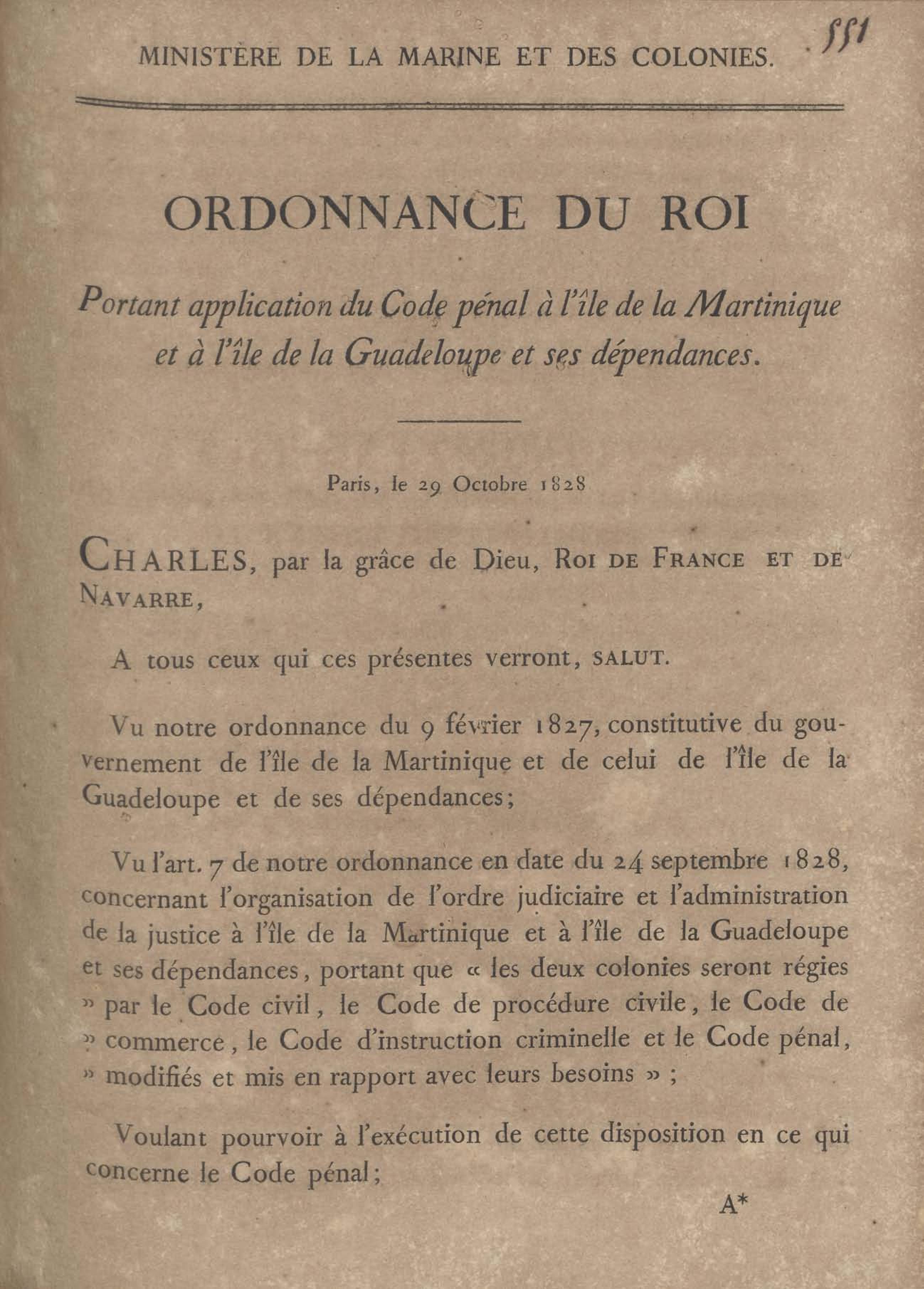 MINISTÈRE DE LA MARINE ET DES COLONIES.

551

ORDONNANCE DU ROI

Portant application du Code pénal à l'île de la Martinique et à l'île de la Guadeloupe et ses dépendances.

Paris, le 29 Octobre 1828

CHARLES, par la grâce de Dieu, ROI DE FRANCE ET DE NAVARRE,

A tous ceux qui ces présentes verront, SALUT.

Vu notre ordonnance du 9 février 1827, constitutive du gouvernement de l'île de la Martinique et de celui de l'île de la Guadeloupe et de ses dépendances;

Vu l'art. 7 de notre ordonnance en date du 24 septembre 1828, concernant l'organisation de l'ordre judiciaire et l'administration de la justice à l'île de la Martinique et à l'île de la Guadeloupe et ses dépendances, portant que « les deux colonies seront régies » par le Code civil, le Code de procédure civile, le Code de » commerce, le Code d'instruction criminelle et le Code pénal, » modifiés et mis en rapport avec leurs besoins » ;

Voulant pourvoir à l'exécution de cette disposition en ce qui concerne le Code pénal;

A*